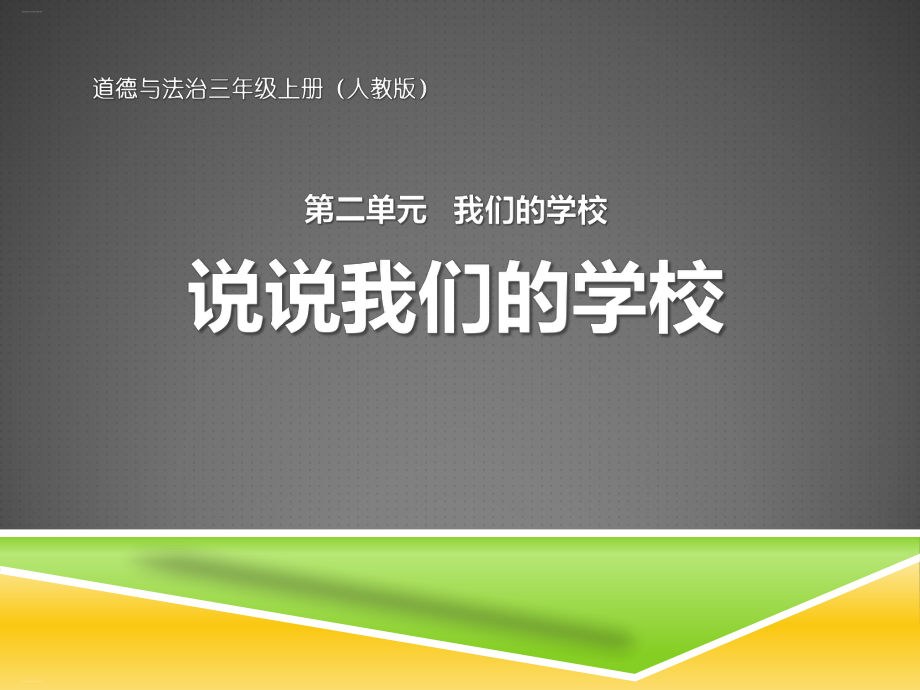 道德与法治三年级上册（人教版）

第二单元　我们的学校

说说我们的学校